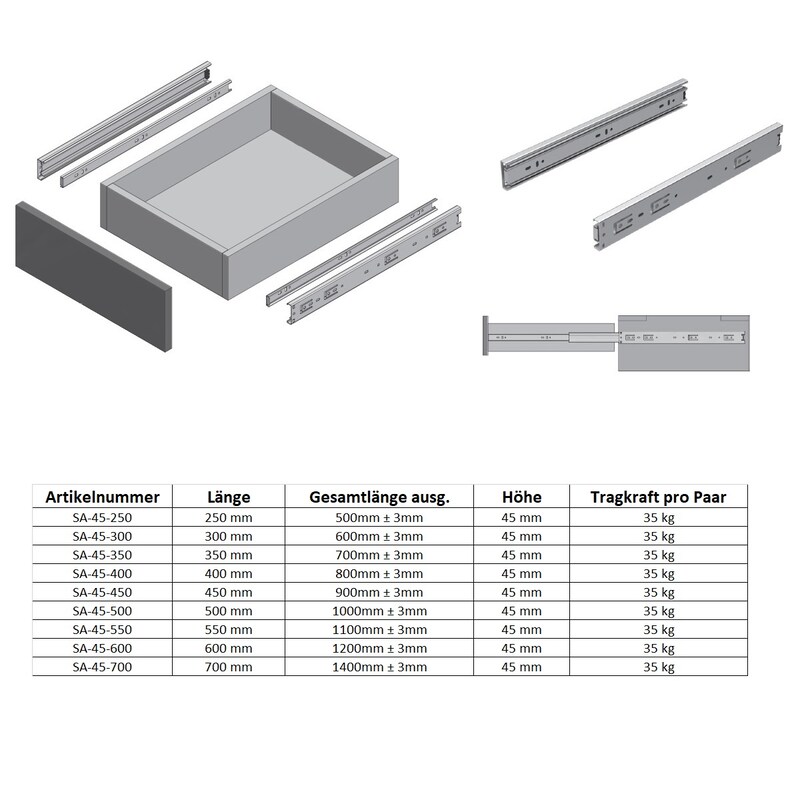 | Artikelnummer | Länge | Gesamtlänge ausg. | Höhe | Tragkraft pro Paar |
|---|---|---|---|---|
| SA-45-250 | 250 mm | 500mm ± 3mm | 45 mm | 35 kg |
| SA-45-300 | 300 mm | 600mm ± 3mm | 45 mm | 35 kg |
| SA-45-350 | 350 mm | 700mm ± 3mm | 45 mm | 35 kg |
| SA-45-400 | 400 mm | 800mm ± 3mm | 45 mm | 35 kg |
| SA-45-450 | 450 mm | 900mm ± 3mm | 45 mm | 35 kg |
| SA-45-500 | 500 mm | 1000mm ± 3mm | 45 mm | 35 kg |
| SA-45-550 | 550 mm | 1100mm ± 3mm | 45 mm | 35 kg |
| SA-45-600 | 600 mm | 1200mm ± 3mm | 45 mm | 35 kg |
| SA-45-700 | 700 mm | 1400mm ± 3mm | 45 mm | 35 kg |